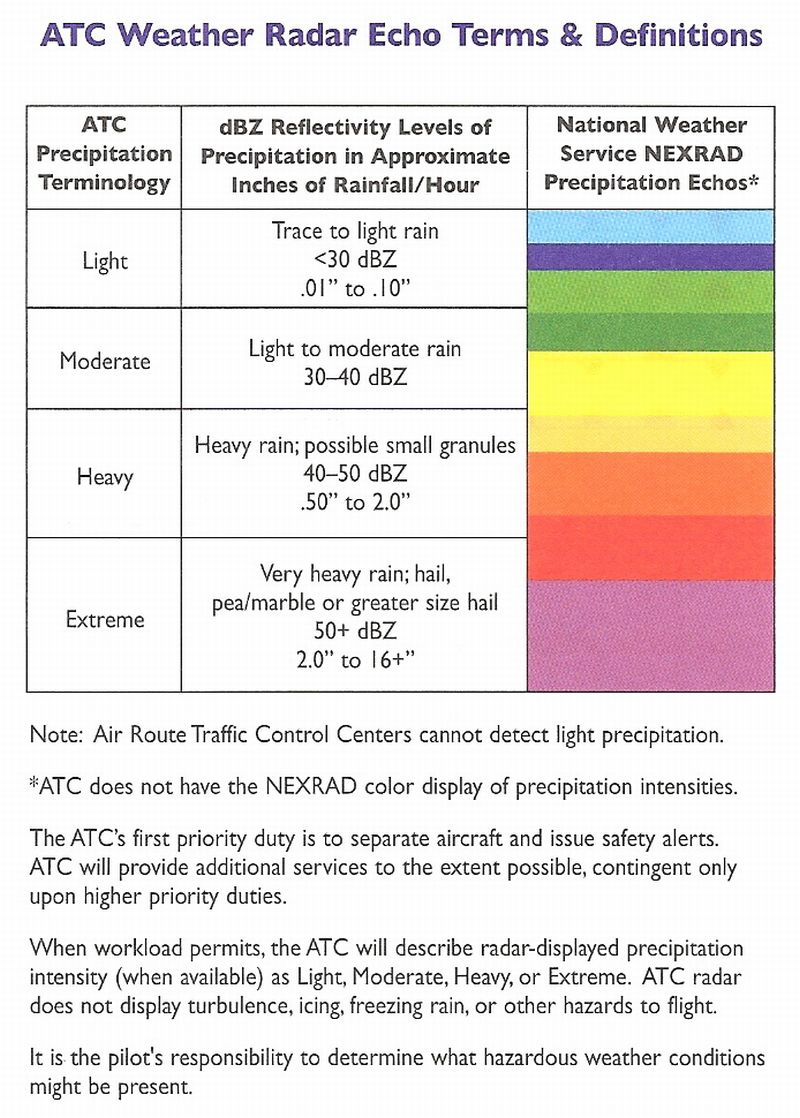 ATC Weather Radar Echo Terms & Definitions

| ATC Precipitation Terminology | dBZ Reflectivity Levels of Precipitation in Approximate Inches of Rainfall/Hour | National Weather Service NEXRAD Precipitation Echos* |
|---|---|---|
| Light | Trace to light rain <30 dBZ .01" to .10" | |
| Moderate | Light to moderate rain 30–40 dBZ | |
| Heavy | Heavy rain; possible small granules 40–50 dBZ .50" to 2.0" | |
| Extreme | Very heavy rain; hail, pea/marble or greater size hail 50+ dBZ 2.0" to 16+" | |

Note: Air Route Traffic Control Centers cannot detect light precipitation.

*ATC does not have the NEXRAD color display of precipitation intensities.

The ATC's first priority duty is to separate aircraft and issue safety alerts. ATC will provide additional services to the extent possible, contingent only upon higher priority duties.

When workload permits, the ATC will describe radar-displayed precipitation intensity (when available) as Light, Moderate, Heavy, or Extreme. ATC radar does not display turbulence, icing, freezing rain, or other hazards to flight.

It is the pilot's responsibility to determine what hazardous weather conditions might be present.